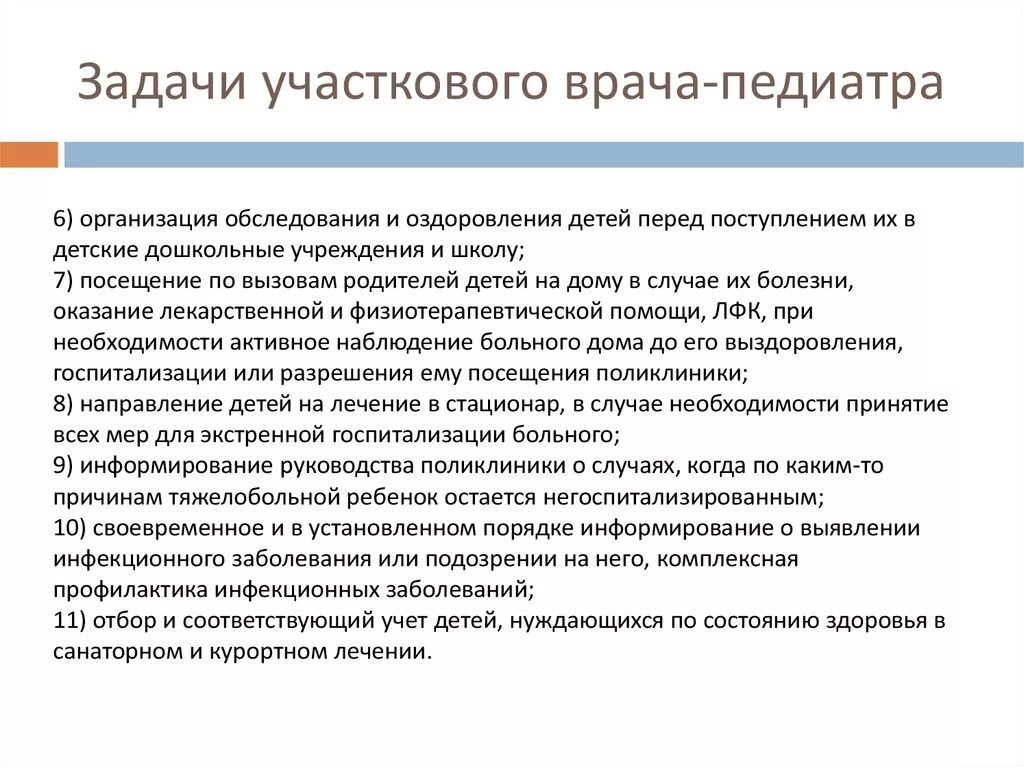 Задачи участкового врача-педиатра

6) организация обследования и оздоровления детей перед поступлением их в детские дошкольные учреждения и школу;
7) посещение по вызовам родителей детей на дому в случае их болезни, оказание лекарственной и физиотерапевтической помощи, ЛФК, при необходимости активное наблюдение больного дома до его выздоровления, госпитализации или разрешения ему посещения поликлиники;
8) направление детей на лечение в стационар, в случае необходимости принятие всех мер для экстренной госпитализации больного;
9) информирование руководства поликлиники о случаях, когда по каким-то причинам тяжелобольной ребенок остается негоспитализированным;
10) своевременное и в установленном порядке информирование о выявлении инфекционного заболевания или подозрении на него, комплексная профилактика инфекционных заболеваний;
11) отбор и соответствующий учет детей, нуждающихся по состоянию здоровья в санаторном и курортном лечении.